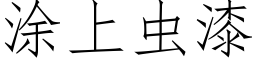 涂上虫漆